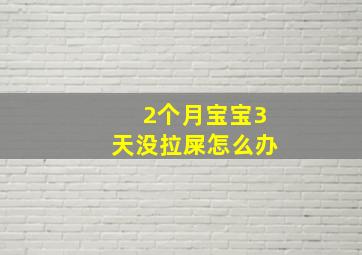 2个月宝宝3天没拉屎怎么办